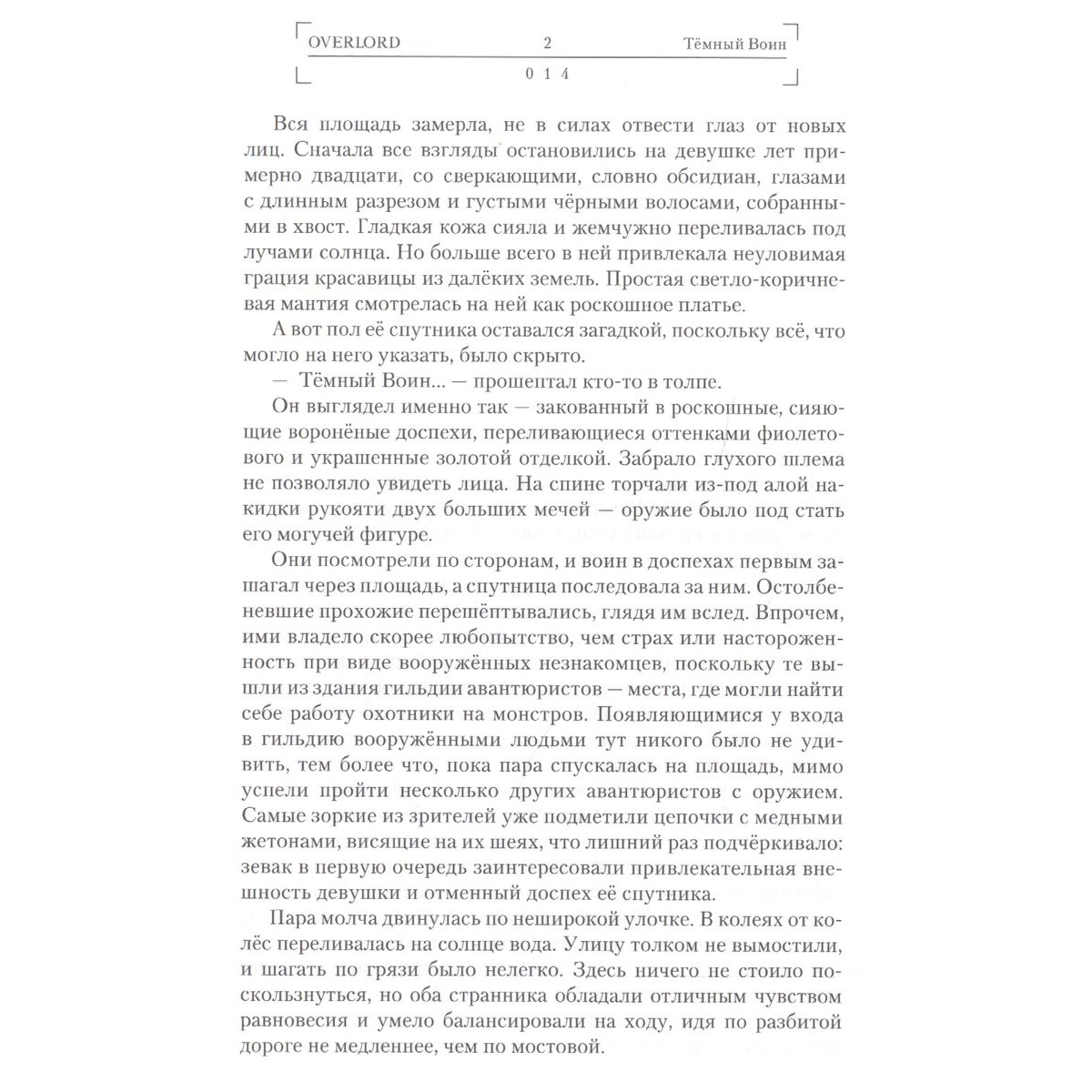 OVERLORD 2 Тёмный Воин

014

Вся площадь замерла, не в силах отвести глаз от новых лиц. Сначала все взгляды остановились на девушке лет примерно двадцати, со сверкающими, словно обсидиан, глазами с длинным разрезом и густыми чёрными волосами, собранными в хвост. Гладкая кожа сияла и жемчужно переливалась под лучами солнца. Но больше всего в ней привлекала неуловимая грация красавицы из далёких земель. Простая светло-коричневая мантия смотрелась на ней как роскошное платье.

А вот пол её спутника оставался загадкой, поскольку всё, что могло на него указать, было скрыто.

— Тёмный Воин... — прошептал кто-то в толпе.

Он выглядел именно так — закованный в роскошные, сияющие воронёные доспехи, переливающиеся оттенками фиолетового и украшенные золотой отделкой. Забрало глухого шлема не позволяло увидеть лица. На спине торчали из-под алой накидки рукояти двух больших мечей — оружие было под стать его могучей фигуре.

Они посмотрели по сторонам, и воин в доспехах первым зашагал через площадь, а спутница последовала за ним. Остолбеневшие прохожие перешёптывались, глядя им вслед. Впрочем, ими владело скорее любопытство, чем страх или настороженность при виде вооружённых незнакомцев, поскольку те вышли из здания гильдии авантюристов — места, где могли найти себе работу охотники на монстров. Появляющимися у входа в гильдию вооружёнными людьми тут никого было не удивить, тем более что, пока пара спускалась на площадь, мимо успели пройти несколько других авантюристов с оружием. Самые зоркие из зрителей уже подметили цепочки с медными жетонами, висящие на их шеях, что лишний раз подчёркивало: зевак в первую очередь заинтересовали привлекательная внешность девушки и отменный доспех её спутника.

Пара молча двинулась по неширокой улочке. В колеях от колёс переливалась на солнце вода. Улицу толком не вымостили, и шагать по грязи было нелегко. Здесь ничего не стоило поскользнуться, но оба странника обладали отличным чувством равновесия и умело балансировали на ходу, идя по разбитой дороге не медленнее, чем по мостовой.